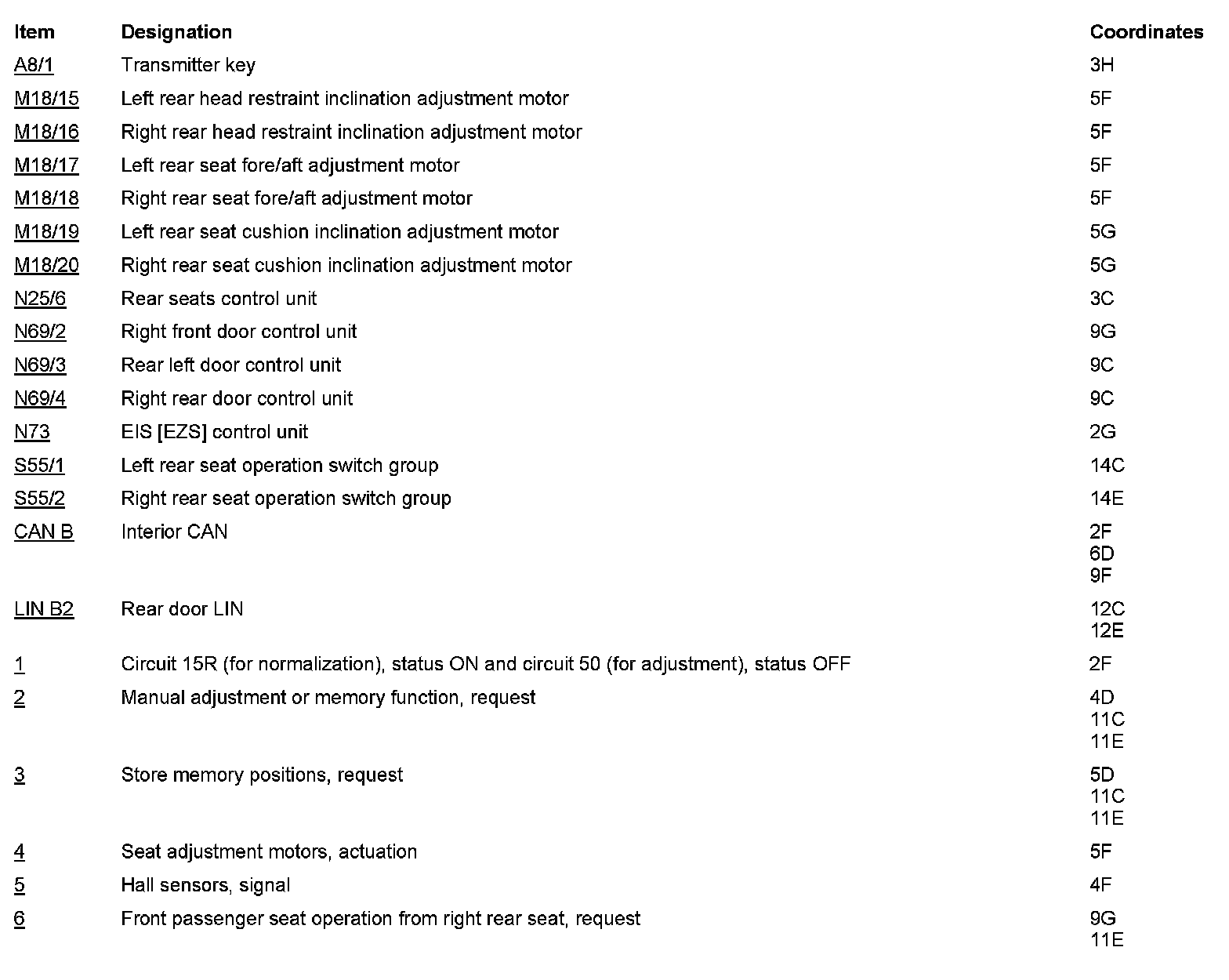 | Item | Designation | Coordinates |
|---|---|---|
| A8/1 | Transmitter key | 3H |
| M18/15 | Left rear head restraint inclination adjustment motor | 5F |
| M18/16 | Right rear head restraint inclination adjustment motor | 5F |
| M18/17 | Left rear seat fore/aft adjustment motor | 5F |
| M18/18 | Right rear seat fore/aft adjustment motor | 5F |
| M18/19 | Left rear seat cushion inclination adjustment motor | 5G |
| M18/20 | Right rear seat cushion inclination adjustment motor | 5G |
| N25/6 | Rear seats control unit | 3C |
| N69/2 | Right front door control unit | 9G |
| N69/3 | Rear left door control unit | 9C |
| N69/4 | Right rear door control unit | 9C |
| N73 | EIS [EZS] control unit | 2G |
| S55/1 | Left rear seat operation switch group | 14C |
| S55/2 | Right rear seat operation switch group | 14E |
| CAN B | Interior CAN | 2F 6D 9F |
| LIN B2 | Rear door LIN | 12C 12E |
| 1 | Circuit 15R (for normalization), status ON and circuit 50 (for adjustment), status OFF | 2F |
| 2 | Manual adjustment or memory function, request | 4D 11C 11E |
| 3 | Store memory positions, request | 5D 11C 11E |
| 4 | Seat adjustment motors, actuation | 5F |
| 5 | Hall sensors, signal | 4F |
| 6 | Front passenger seat operation from right rear seat, request | 9G 11E |